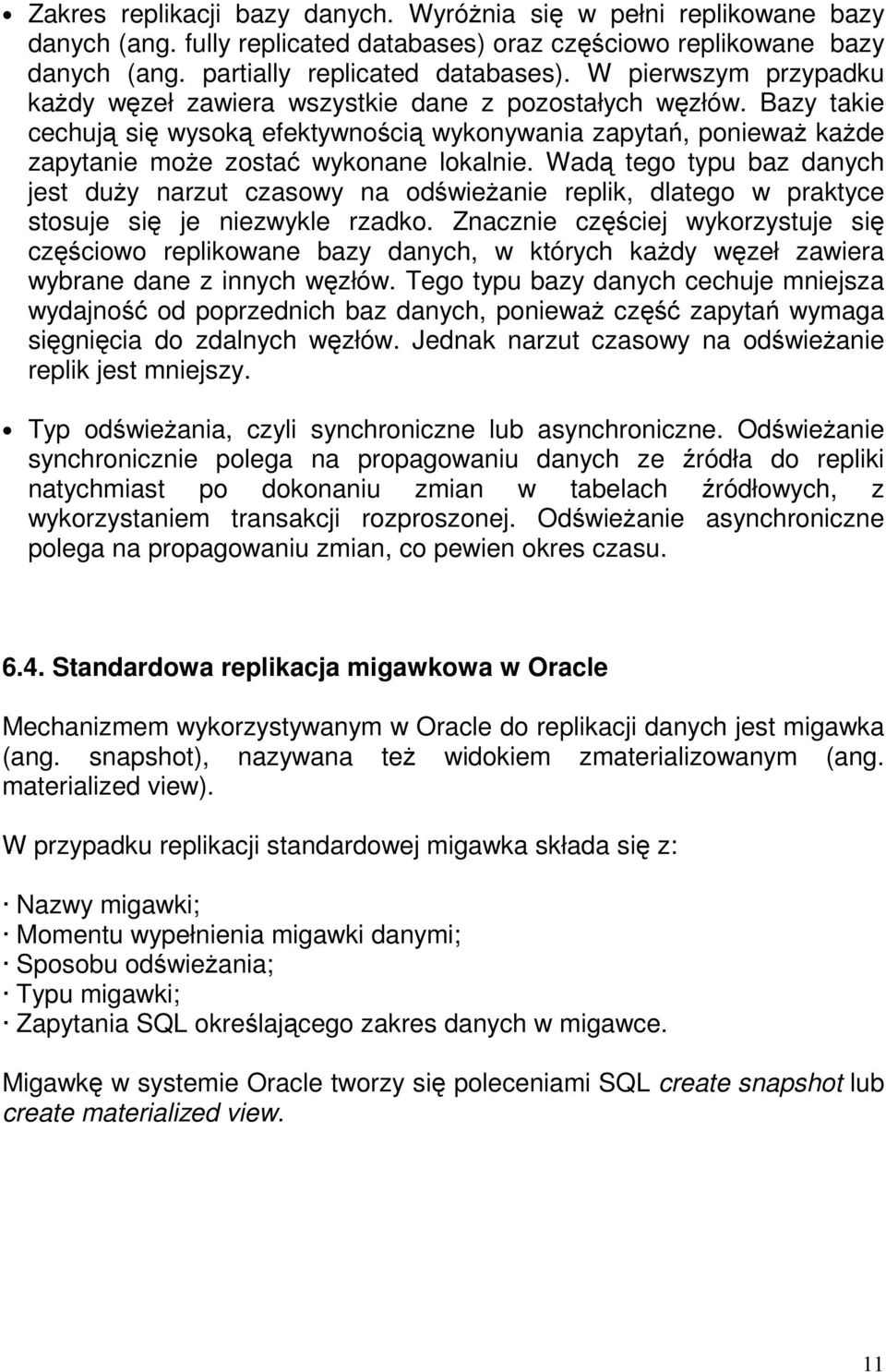 • Zakres replikacji bazy danych. Wyróżnia się w pełni replikowane bazy danych (ang. fully replicated databases) oraz częściowo replikowane bazy danych (ang. partially replicated databases). W pierwszym przypadku każdy węzeł zawiera wszystkie dane z pozostałych węzłów. Bazy takie cechują się wysoką efektywnością wykonywania zapytań, ponieważ każde zapytanie może zostać wykonane lokalnie. Wadą tego typu baz danych jest duży narzut czasowy na odświeżanie replik, dlatego w praktyce stosuje się je niezwykle rzadko. Znacznie częściej wykorzystuje się częściowo replikowane bazy danych, w których każdy węzeł zawiera wybrane dane z innych węzłów. Tego typu bazy danych cechuje mniejsza wydajność od poprzednich baz danych, ponieważ część zapytań wymaga sięgnięcia do zdalnych węzłów. Jednak narzut czasowy na odświeżanie replik jest mniejszy.

• Typ odświeżania, czyli synchroniczne lub asynchroniczne. Odświeżanie synchronicznie polega na propagowaniu danych ze źródła do repliki natychmiast po dokonaniu zmian w tabelach źródłowych, z wykorzystaniem transakcji rozproszonej. Odświeżanie asynchroniczne polega na propagowaniu zmian, co pewien okres czasu.

6.4. Standardowa replikacja migawkowa w Oracle

Mechanizmem wykorzystywanym w Oracle do replikacji danych jest migawka (ang. snapshot), nazywana też widokiem zmaterializowanym (ang. materialized view).

W przypadku replikacji standardowej migawka składa się z:

· Nazwy migawki;
· Momentu wypełnienia migawki danymi;
· Sposobu odświeżania;
· Typu migawki;
· Zapytania SQL określającego zakres danych w migawce.

Migawkę w systemie Oracle tworzy się poleceniami SQL create snapshot lub create materialized view.

11